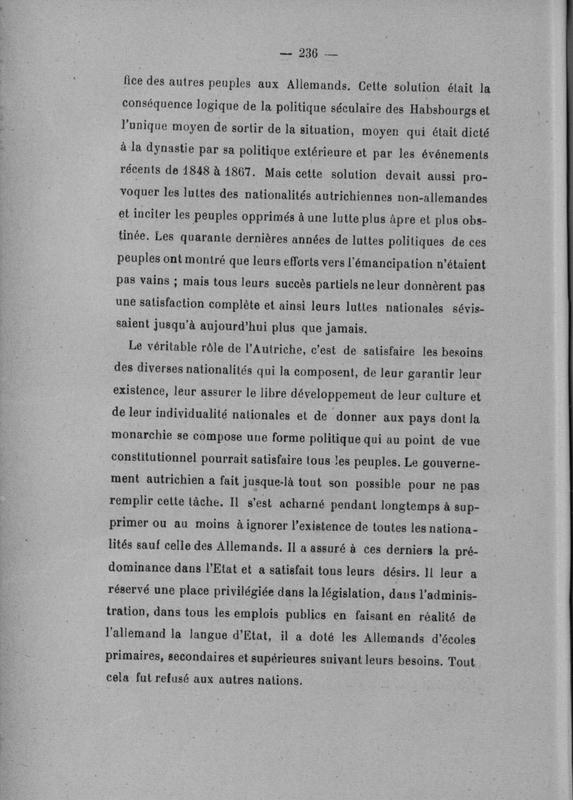 — 236 —

fice des autres peuples aux Allemands. Cette solution était la conséquence logique de la politique séculaire des Habsbourgs et l'unique moyen de sortir de la situation, moyen qui était dicté à la dynastie par sa politique extérieure et par les événements récents de 1848 à 1867. Mais cette solution devait aussi provoquer les luttes des nationalités autrichiennes non-allemandes et inciter les peuples opprimés à une lutte plus âpre et plus obstinée. Les quarante dernières années de luttes politiques de ces peuples ont montré que leurs efforts vers l'émancipation n'étaient pas vains ; mais tous leurs succès partiels ne leur donnèrent pas une satisfaction complète et ainsi leurs luttes nationales sévissaient jusqu'à aujourd'hui plus que jamais.

Le véritable rôle de l'Autriche, c'est de satisfaire les besoins des diverses nationalités qui la composent, de leur garantir leur existence, leur assurer le libre développement de leur culture et de leur individualité nationales et de donner aux pays dont la monarchie se compose une forme politique qui au point de vue constitutionnel pourrait satisfaire tous les peuples. Le gouvernement autrichien a fait jusque-là tout son possible pour ne pas remplir cette tâche. Il s'est acharné pendant longtemps à supprimer ou au moins à ignorer l'existence de toutes les nationalités sauf celle des Allemands. Il a assuré à ces derniers la prédominance dans l'Etat et a satisfait tous leurs désirs. Il leur a réservé une place privilégiée dans la législation, dans l'administration, dans tous les emplois publics en faisant en réalité de l'allemand la langue d'Etat, il a doté les Allemands d'écoles primaires, secondaires et supérieures suivant leurs besoins. Tout cela fut refusé aux autres nations.